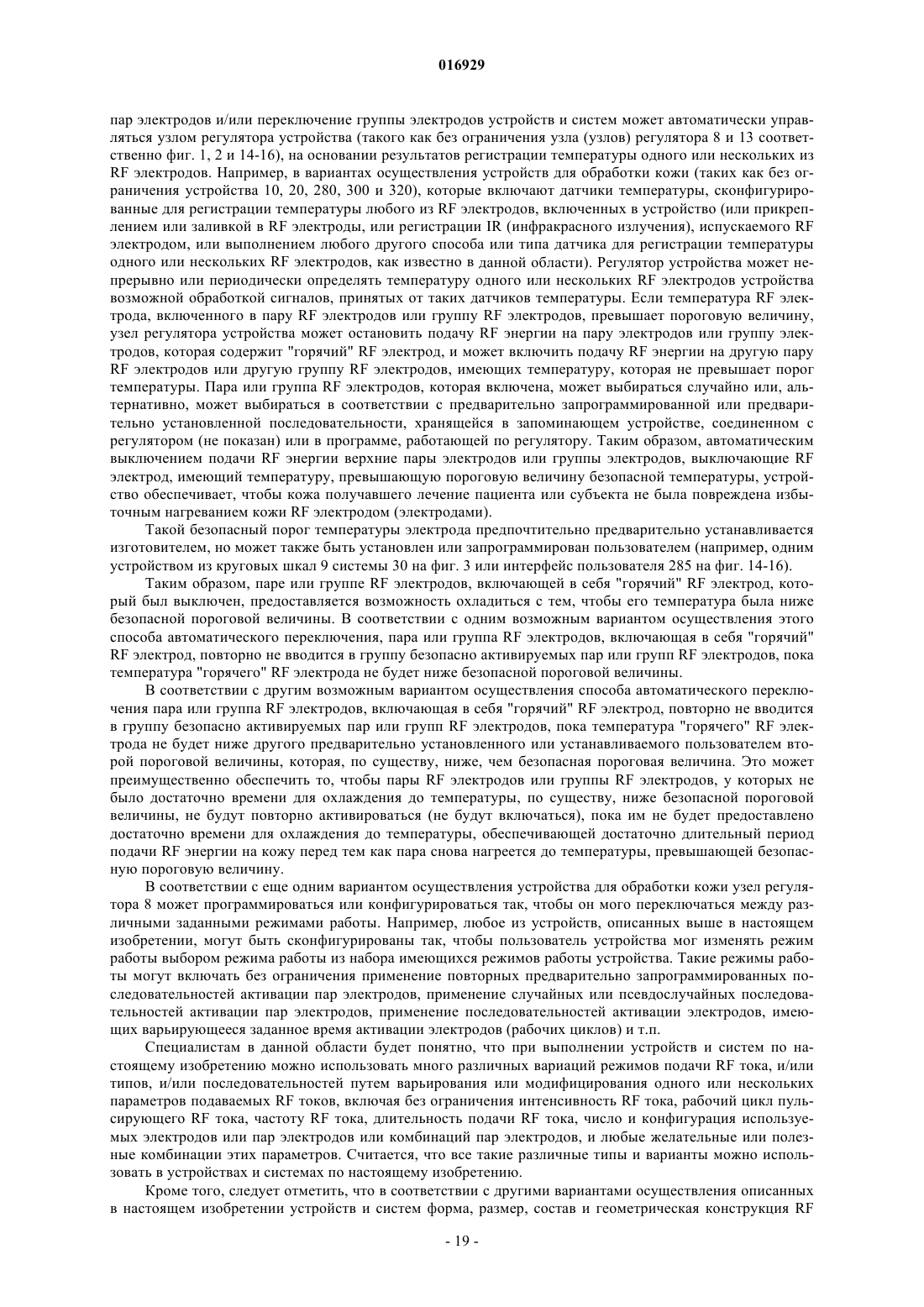 016929

пар электродов и/или переключение группы электродов устройств и систем может автоматически управляться узлом регулятора устройства (такого как без ограничения узла (узлов) регулятора 8 и 13 соответственно фиг. 1, 2 и 14-16), на основании результатов регистрации температуры одного или нескольких из RF электродов. Например, в вариантах осуществления устройств для обработки кожи (таких как без ограничения устройства 10, 20, 280, 300 и 320), которые включают датчики температуры, сконфигурированные для регистрации температуры любого из RF электродов, включенных в устройство (или прикреплением или заливкой в RF электроды, или регистрации IR (инфракрасного излучения), испускаемого RF электродом, или выполнением любого другого способа или типа датчика для регистрации температуры одного или нескольких RF электродов, как известно в данной области). Регулятор устройства может непрерывно или периодически определять температуру одного или нескольких RF электродов устройства возможной обработкой сигналов, принятых от таких датчиков температуры. Если температура RF электрода, включенного в пару RF электродов или группу RF электродов, превышает пороговую величину, узел регулятора устройства может остановить подачу RF энергии на пару электродов или группу электродов, которая содержит "горячий" RF электрод, и может включить подачу RF энергии на другую пару RF электродов или другую группу RF электродов, имеющих температуру, которая не превышает порог температуры. Пара или группа RF электродов, которая включена, может выбираться случайно или, альтернативно, может выбираться в соответствии с предварительно запрограммированной или предварительно установленной последовательности, хранящейся в запоминающем устройстве, соединенном с регулятором (не показан) или в программе, работающей по регулятору. Таким образом, автоматическим выключением подачи RF энергии верхние пары электродов или группы электродов, выключающие RF электрод, имеющий температуру, превышающую пороговую величину безопасной температуры, устройство обеспечивает, чтобы кожа получавшего лечение пациента или субъекта не была повреждена избыточным нагреванием кожи RF электродом (электродами).

Такой безопасный порог температуры электрода предпочтительно предварительно устанавливается изготовителем, но может также быть установлен или запрограммирован пользователем (например, одним устройством из круговых шкал 9 системы 30 на фиг. 3 или интерфейс пользователя 285 на фиг. 14-16).

Таким образом, паре или группе RF электродов, включающей в себя "горячий" RF электрод, который был выключен, предоставляется возможность охладиться с тем, чтобы его температура была ниже безопасной пороговой величины. В соответствии с одним возможным вариантом осуществления этого способа автоматического переключения, пара или группа RF электродов, включающая в себя "горячий" RF электрод, повторно не вводится в группу безопасно активируемых пар или групп RF электродов, пока температура "горячего" RF электрода не будет ниже безопасной пороговой величины.

В соответствии с другим возможным вариантом осуществления способа автоматического переключения пара или группа RF электродов, включающая в себя "горячий" RF электрод, повторно не вводится в группу безопасно активируемых пар или групп RF электродов, пока температура "горячего" RF электрода не будет ниже другого предварительно установленного или устанавливаемого пользователем второй пороговой величины, которая, по существу, ниже, чем безопасная пороговая величина. Это может преимущественно обеспечить то, чтобы пары RF электродов или группы RF электродов, у которых не было достаточно времени для охлаждения до температуры, по существу, ниже безопасной пороговой величины, не будут повторно активироваться (не будут включаться), пока им не будет предоставлено достаточно времени для охлаждения до температуры, обеспечивающей достаточно длительный период подачи RF энергии на кожу перед тем как пара снова нагреется до температуры, превышающей безопасную пороговую величину.

В соответствии с еще одним вариантом осуществления устройства для обработки кожи узел регулятора 8 может программироваться или конфигурироваться так, чтобы он мого переключаться между различными заданными режимами работы. Например, любое из устройств, описанных выше в настоящем изобретении, могут быть сконфигурированы так, чтобы пользователь устройства мог изменять режим работы выбором режима работы из набора имеющихся режимов работы устройства. Такие режимы работы могут включать без ограничения применение повторных предварительно запрограммированных последовательностей активации пар электродов, применение случайных или псевдослучайных последовательностей активации пар электродов, применение последовательностей активации электродов, имеющих варьирующееся заданное время активации электродов (рабочих циклов) и т.п.

Специалистам в данной области будет понятно, что при выполнении устройств и систем по настоящему изобретению можно использовать много различных вариаций режимов подачи RF тока, и/или типов, и/или последовательностей путем варьирования или модифицирования одного или нескольких параметров подаваемых RF токов, включая без ограничения интенсивность RF тока, рабочий цикл пульсирующего RF тока, частоту RF тока, длительность подачи RF тока, число и конфигурация используемых электродов или пар электродов или комбинаций пар электродов, и любые желательные или полезные комбинации этих параметров. Считается, что все такие различные типы и варианты можно использовать в устройствах и системах по настоящему изобретению.

Кроме того, следует отметить, что в соответствии с другими вариантами осуществления описанных в настоящем изобретении устройств и систем форма, размер, состав и геометрическая конструкция RF

- 19 -